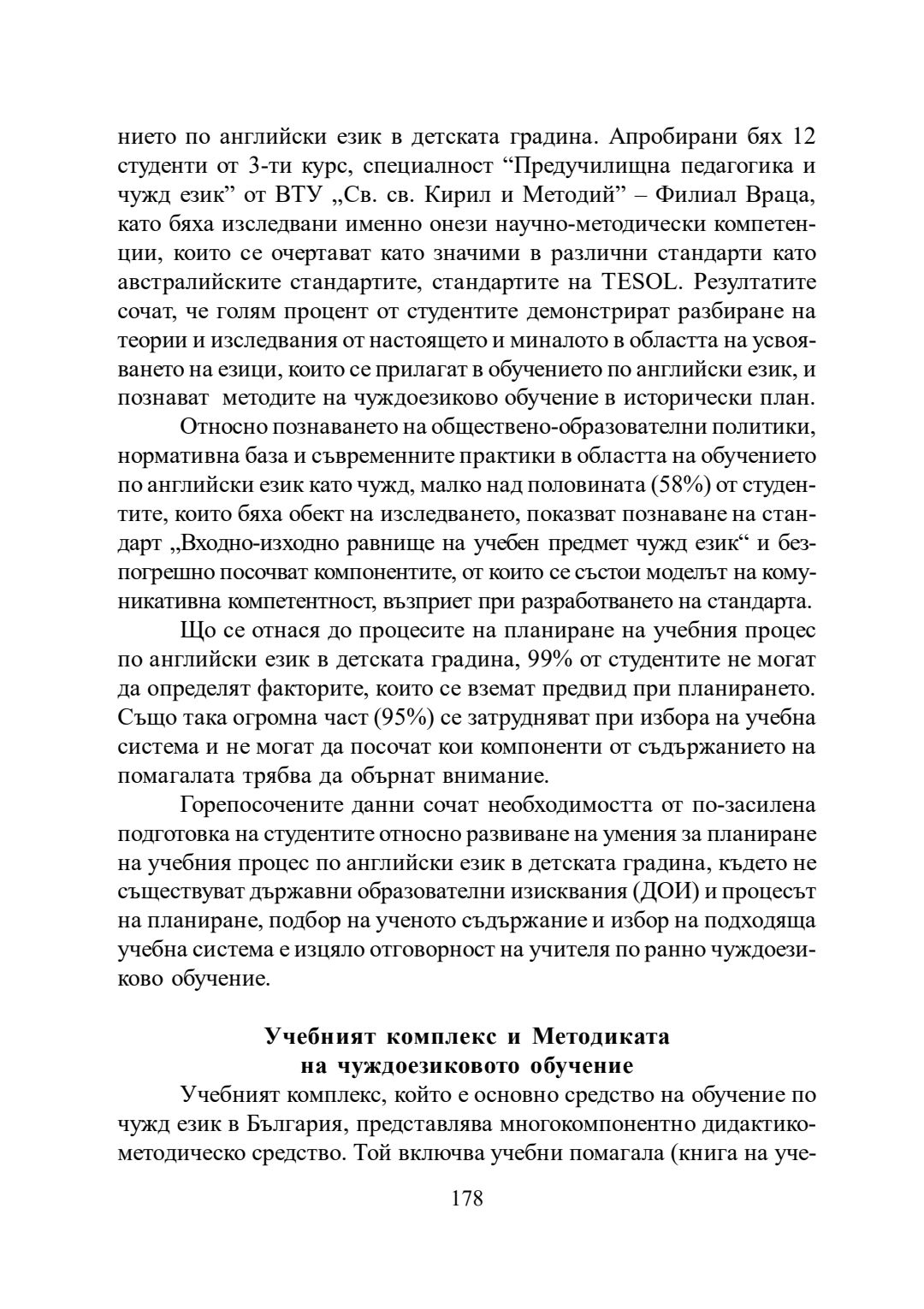 нието по английски език в детската градина. Апробирани бях 12 студенти от 3-ти курс, специалност “Предучилищна педагогика и чужд език” от ВТУ „Св. св. Кирил и Методий” – Филиал Враца, като бяха изследвани именно онези научно-методически компетенции, които се очертават като значими в различни стандарти като австралийските стандартите, стандартите на TESOL. Резултатите сочат, че голям процент от студентите демонстрират разбиране на теории и изследвания от настоящето и миналото в областта на усвояването на езици, които се прилагат в обучението по английски език, и познават методите на чуждоезиково обучение в исторически план.

Относно познаването на обществено-образователни политики, нормативна база и съвременните практики в областта на обучението по английски език като чужд, малко над половината (58%) от студентите, които бяха обект на изследването, показват познаване на стандарт „Входно-изходно равнище на учебен предмет чужд език“ и безпогрешно посочват компонентите, от които се състои моделът на комуникативна компетентност, възприет при разработването на стандарта.

Що се отнася до процесите на планиране на учебния процес по английски език в детската градина, 99% от студентите не могат да определят факторите, които се вземат предвид при планирането. Също така огромна част (95%) се затрудняват при избора на учебна система и не могат да посочат кои компоненти от съдържанието на помагалата трябва да обърнат внимание.

Горепосочените данни сочат необходимостта от по-засилена подготовка на студентите относно развиване на умения за планиране на учебния процес по английски език в детската градина, където не съществуват държавни образователни изисквания (ДОИ) и процесът на планиране, подбор на ученото съдържание и избор на подходяща учебна система е изцяло отговорност на учителя по ранно чуждоезиково обучение.

Учебният комплекс и Методиката на чуждоезиковото обучение

Учебният комплекс, който е основно средство на обучение по чужд език в България, представлява многокомпонентно дидактико-методическо средство. Той включва учебни помагала (книга на уче-

178